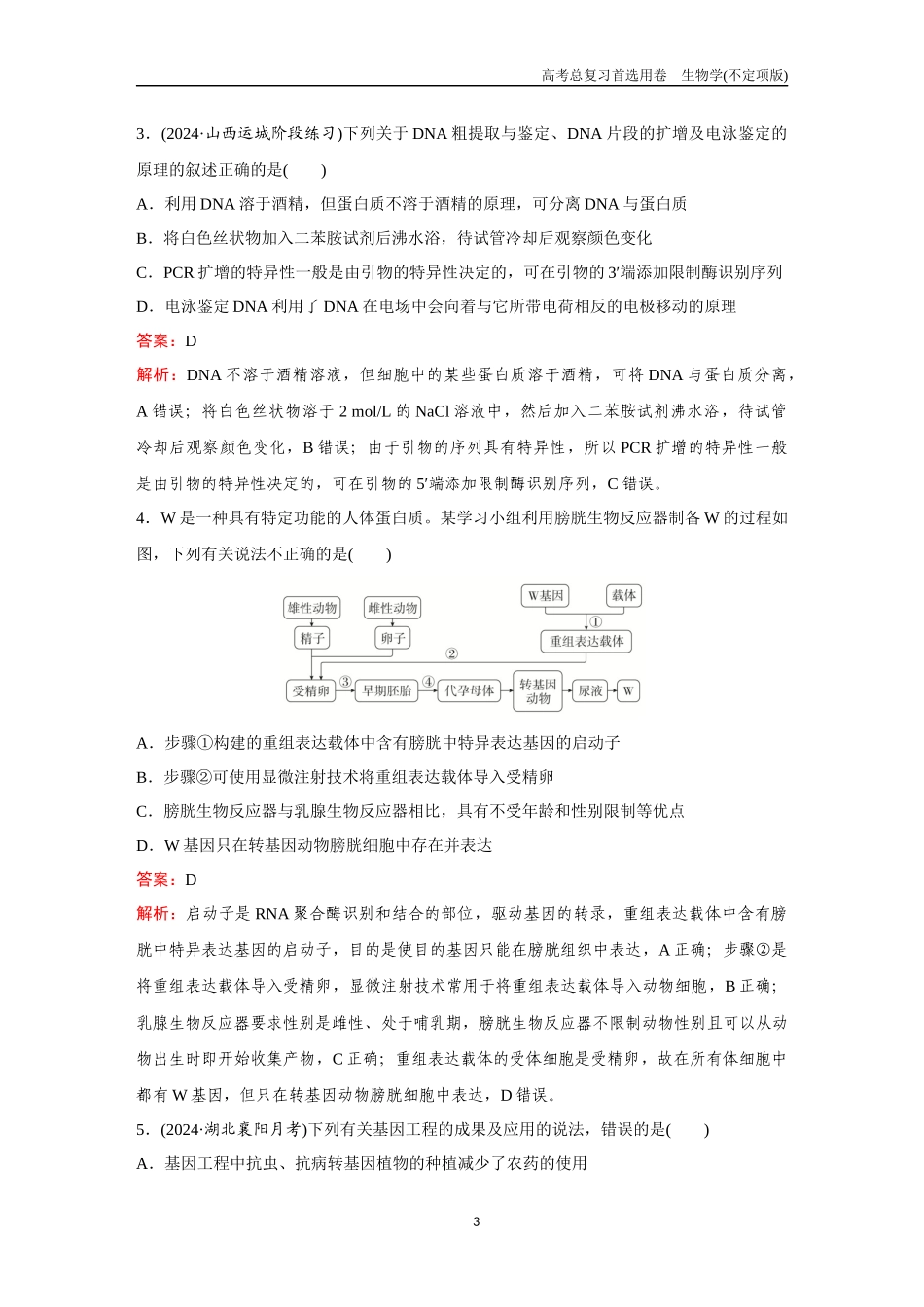 高考总复习首选用卷　生物学(不定项版)

3．(2024·山西运城阶段练习)下列关于 DNA 粗提取与鉴定、DNA 片段的扩增及电泳鉴定的原理的叙述正确的是(　　)

A．利用 DNA 溶于酒精，但蛋白质不溶于酒精的原理，可分离 DNA 与蛋白质

B．将白色丝状物加入二苯胺试剂后沸水浴，待试管冷却后观察颜色变化

C．PCR 扩增的特异性一般是由引物的特异性决定的，可在引物的 3′端添加限制酶识别序列

D．电泳鉴定 DNA 利用了 DNA 在电场中会向着与它所带电荷相反的电极移动的原理

答案：D

解析：DNA 不溶于酒精溶液，但细胞中的某些蛋白质溶于酒精，可将 DNA 与蛋白质分离，A 错误；将白色丝状物溶于 2 mol/L 的 NaCl 溶液中，然后加入二苯胺试剂沸水浴，待试管冷却后观察颜色变化，B 错误；由于引物的序列具有特异性，所以 PCR 扩增的特异性一般是由引物的特异性决定的，可在引物的 5′端添加限制酶识别序列，C 错误。

4．W 是一种具有特定功能的人体蛋白质。某学习小组利用膀胱生物反应器制备 W 的过程如图，下列有关说法不正确的是(　　)

雄性动物　雌性动物　W基因　载体
精子　卵子　①　重组表达载体
②
受精卵　③　早期胚胎　④　代孕母体　转基因动物　尿液　W

A．步骤①构建的重组表达载体中含有膀胱中特异表达基因的启动子

B．步骤②可使用显微注射技术将重组表达载体导入受精卵

C．膀胱生物反应器与乳腺生物反应器相比，具有不受年龄和性别限制等优点

D．W 基因只在转基因动物膀胱细胞中存在并表达

答案：D

解析：启动子是 RNA 聚合酶识别和结合的部位，驱动基因的转录，重组表达载体中含有膀胱中特异表达基因的启动子，目的是使目的基因只能在膀胱组织中表达，A 正确；步骤②是将重组表达载体导入受精卵，显微注射技术常用于将重组表达载体导入动物细胞，B 正确；乳腺生物反应器要求性别是雌性、处于哺乳期，膀胱生物反应器不限制动物性别且可以从动物出生时即开始收集产物，C 正确；重组表达载体的受体细胞是受精卵，故在所有体细胞中都有 W 基因，但只在转基因动物膀胱细胞中表达，D 错误。

5．(2024·湖北襄阳月考)下列有关基因工程的成果及应用的说法，错误的是(　　)

A．基因工程中抗虫、抗病转基因植物的种植减少了农药的使用

3